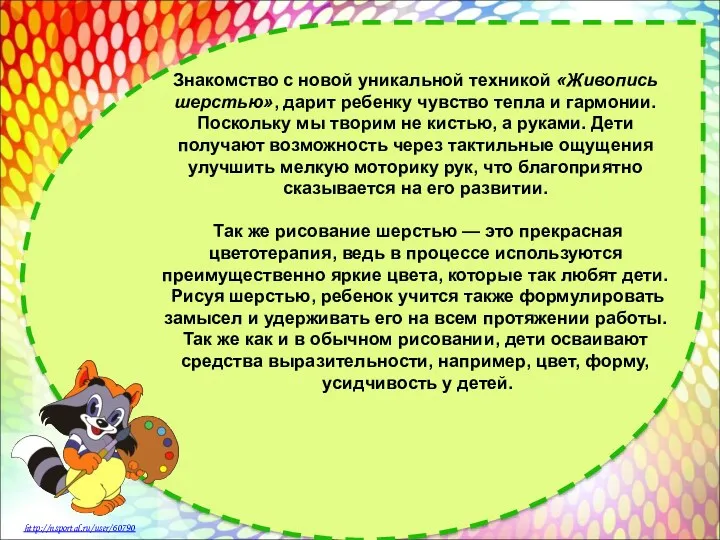 Знакомство с новой уникальной техникой «Живопись шерстью», дарит ребенку чувство тепла и гармонии. Поскольку мы творим не кистью, а руками. Дети получают возможность через тактильные ощущения улучшить мелкую моторику рук, что благоприятно сказывается на его развитии.

Так же рисование шерстью — это прекрасная цветотерапия, ведь в процессе используются преимущественно яркие цвета, которые так любят дети. Рисуя шерстью, ребенок учится также формулировать замысел и удерживать его на всем протяжении работы. Так же как и в обычном рисовании, дети осваивают средства выразительности, например, цвет, форму, усидчивость у детей.

http://nsportal.ru/user/60790